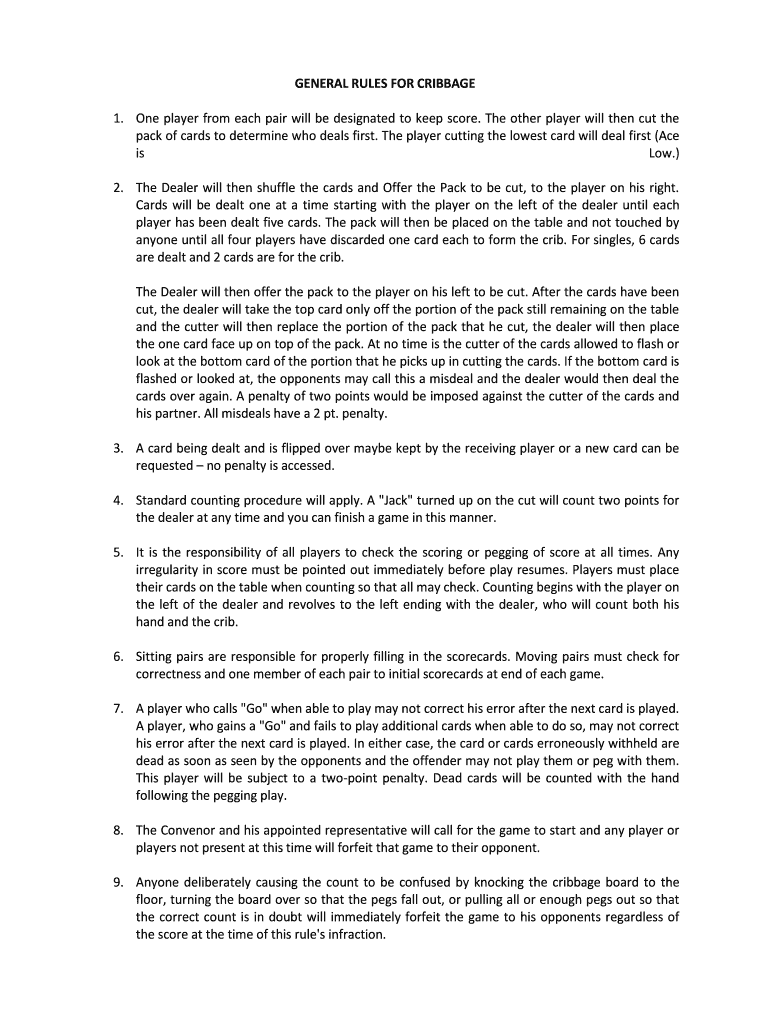 GENERAL RULES FOR CRIBBAGE

1. One player from each pair will be designated to keep score. The other player will then cut the pack of cards to determine who deals first. The player cutting the lowest card will deal first (Ace is Low.)

2. The Dealer will then shuffle the cards and Offer the Pack to be cut, to the player on his right. Cards will be dealt one at a time starting with the player on the left of the dealer until each player has been dealt five cards. The pack will then be placed on the table and not touched by anyone until all four players have discarded one card each to form the crib. For singles, 6 cards are dealt and 2 cards are for the crib.

The Dealer will then offer the pack to the player on his left to be cut. After the cards have been cut, the dealer will take the top card only off the portion of the pack still remaining on the table and the cutter will then replace the portion of the pack that he cut, the dealer will then place the one card face up on top of the pack. At no time is the cutter of the cards allowed to flash or look at the bottom card of the portion that he picks up in cutting the cards. If the bottom card is flashed or looked at, the opponents may call this a misdeal and the dealer would then deal the cards over again. A penalty of two points would be imposed against the cutter of the cards and his partner. All misdeals have a 2 pt. penalty.

3. A card being dealt and is flipped over maybe kept by the receiving player or a new card can be requested – no penalty is accessed.

4. Standard counting procedure will apply. A "Jack" turned up on the cut will count two points for the dealer at any time and you can finish a game in this manner.

5. It is the responsibility of all players to check the scoring or pegging of score at all times. Any irregularity in score must be pointed out immediately before play resumes. Players must place their cards on the table when counting so that all may check. Counting begins with the player on the left of the dealer and revolves to the left ending with the dealer, who will count both his hand and the crib.

6. Sitting pairs are responsible for properly filling in the scorecards. Moving pairs must check for correctness and one member of each pair to initial scorecards at end of each game.

7. A player who calls "Go" when able to play may not correct his error after the next card is played. A player, who gains a "Go" and fails to play additional cards when able to do so, may not correct his error after the next card is played. In either case, the card or cards erroneously withheld are dead as soon as seen by the opponents and the offender may not play them or peg with them. This player will be subject to a two-point penalty. Dead cards will be counted with the hand following the pegging play.

8. The Convenor and his appointed representative will call for the game to start and any player or players not present at this time will forfeit that game to their opponent.

9. Anyone deliberately causing the count to be confused by knocking the cribbage board to the floor, turning the board over so that the pegs fall out, or pulling all or enough pegs out so that the correct count is in doubt will immediately forfeit the game to his opponents regardless of the score at the time of this rule's infraction.